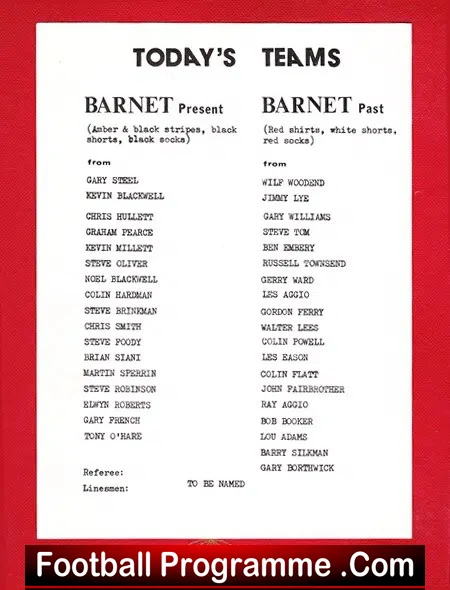 TODAY'S TEAMS

BARNET Present

(Amber & black stripes, black shorts, black socks)

from

GARY STEEL
KEVIN BLACKWELL
CHRIS HULLETT
GRAHAM PEARCE
KEVIN MILLETT
STEVE OLIVER
NOEL BLACKWELL
COLIN HARDMAN
STEVE BRINKMAN
CHRIS SMITH
STEVE FOODY
BRIAN SIANI
MARTIN SPERRIN
STEVE ROBINSON
ELWYN ROBERTS
GARY FRENCH
TONY O'HARE

BARNET Past

(Red shirts, white shorts, red socks)

from

WILF WOODEND
JIMMY LYE
GARY WILLIAMS
STEVE TOM
BEN EMBERY
RUSSELL TOWNSEND
GERRY WARD
LES AGGIO
GORDON FERRY
WALTER LEES
COLIN POWELL
LES EASON
COLIN FLATT
JOHN FAIRBROTHER
RAY AGGIO
BOB BOOKER
LOU ADAMS
BARRY SILKMAN
GARY BORTHWICK

Referee:
Linesmen: TO BE NAMED

Football Programme .Com